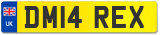 UK
DM14 REX